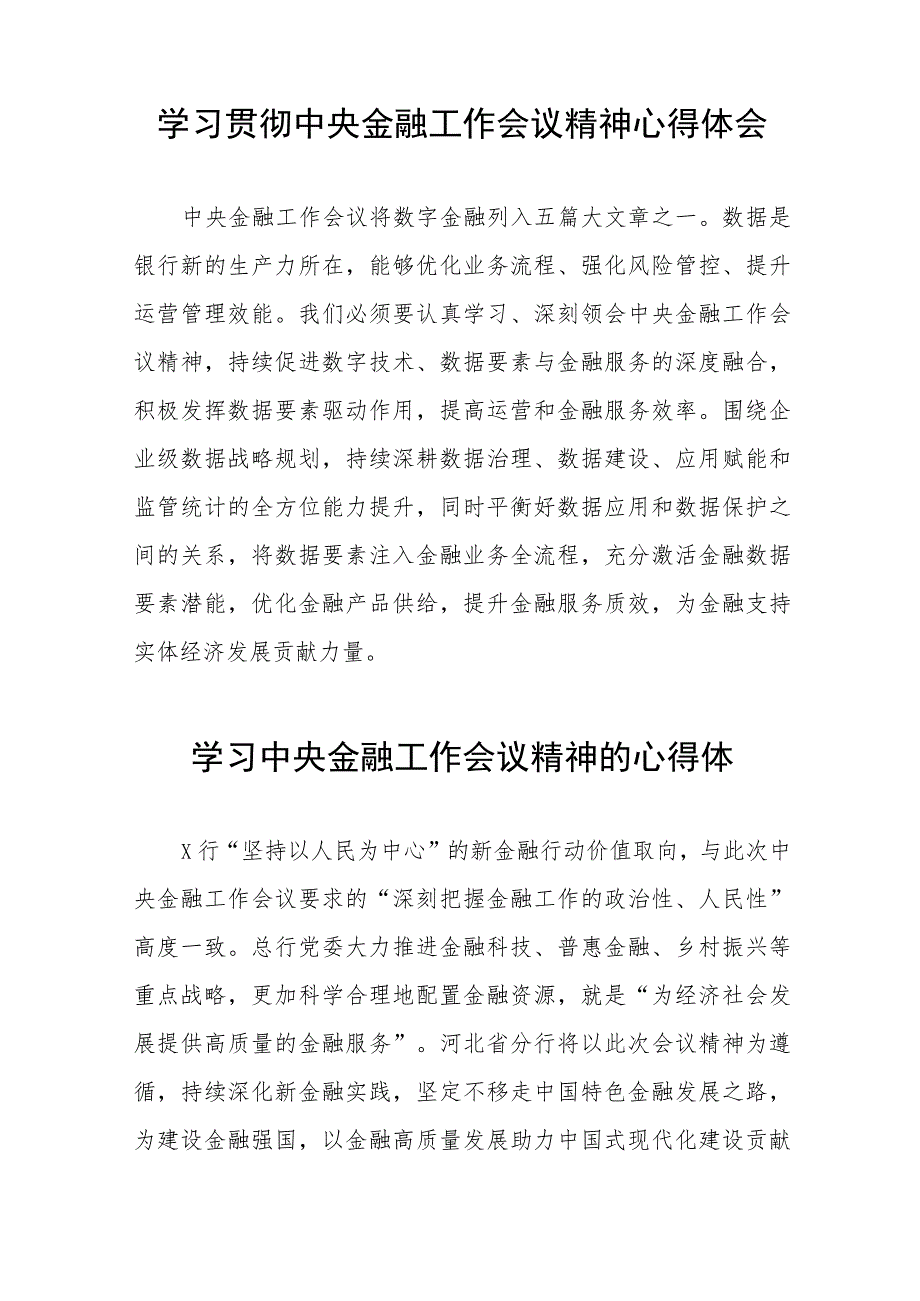 学习贯彻中央金融工作会议精神心得体会

中央金融工作会议将数字金融列入五篇大文章之一。数据是银行新的生产力所在，能够优化业务流程、强化风险管控、提升运营管理效能。我们必须要认真学习、深刻领会中央金融工作会议精神，持续促进数字技术、数据要素与金融服务的深度融合，积极发挥数据要素驱动作用，提高运营和金融服务效率。围绕企业级数据战略规划，持续深耕数据治理、数据建设、应用赋能和监管统计的全方位能力提升，同时平衡好数据应用和数据保护之间的关系，将数据要素注入金融业务全流程，充分激活金融数据要素潜能，优化金融产品供给，提升金融服务质效，为金融支持实体经济发展贡献力量。

学习中央金融工作会议精神的心得体

X行“坚持以人民为中心”的新金融行动价值取向，与此次中央金融工作会议要求的“深刻把握金融工作的政治性、人民性”高度一致。总行党委大力推进金融科技、普惠金融、乡村振兴等重点战略，更加科学合理地配置金融资源，就是“为经济社会发展提供高质量的金融服务”。河北省分行将以此次会议精神为遵循，持续深化新金融实践，坚定不移走中国特色金融发展之路，为建设金融强国，以金融高质量发展助力中国式现代化建设贡献